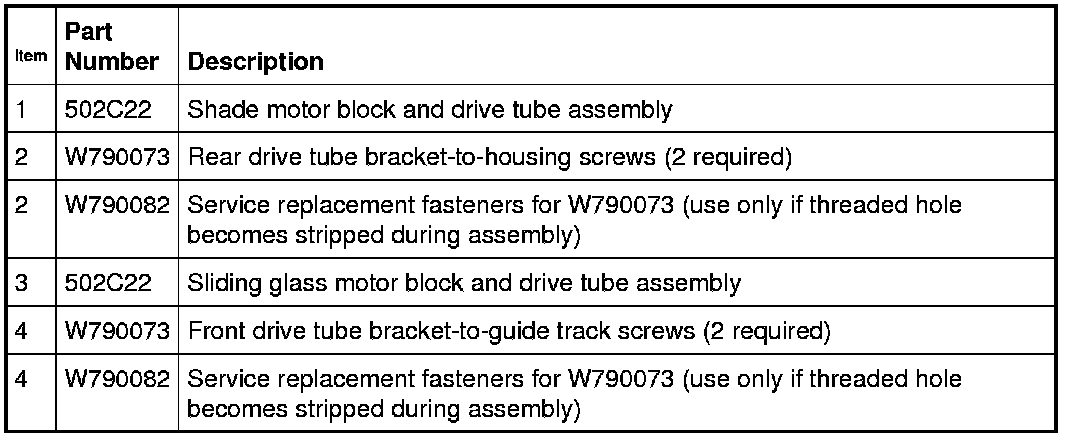 | Item | Part Number | Description |
|---|---|---|
| 1 | 502C22 | Shade motor block and drive tube assembly |
| 2 | W790073 | Rear drive tube bracket-to-housing screws (2 required) |
| 2 | W790082 | Service replacement fasteners for W790073 (use only if threaded hole becomes stripped during assembly) |
| 3 | 502C22 | Sliding glass motor block and drive tube assembly |
| 4 | W790073 | Front drive tube bracket-to-guide track screws (2 required) |
| 4 | W790082 | Service replacement fasteners for W790073 (use only if threaded hole becomes stripped during assembly) |